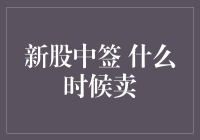 新股中签 什么时候卖